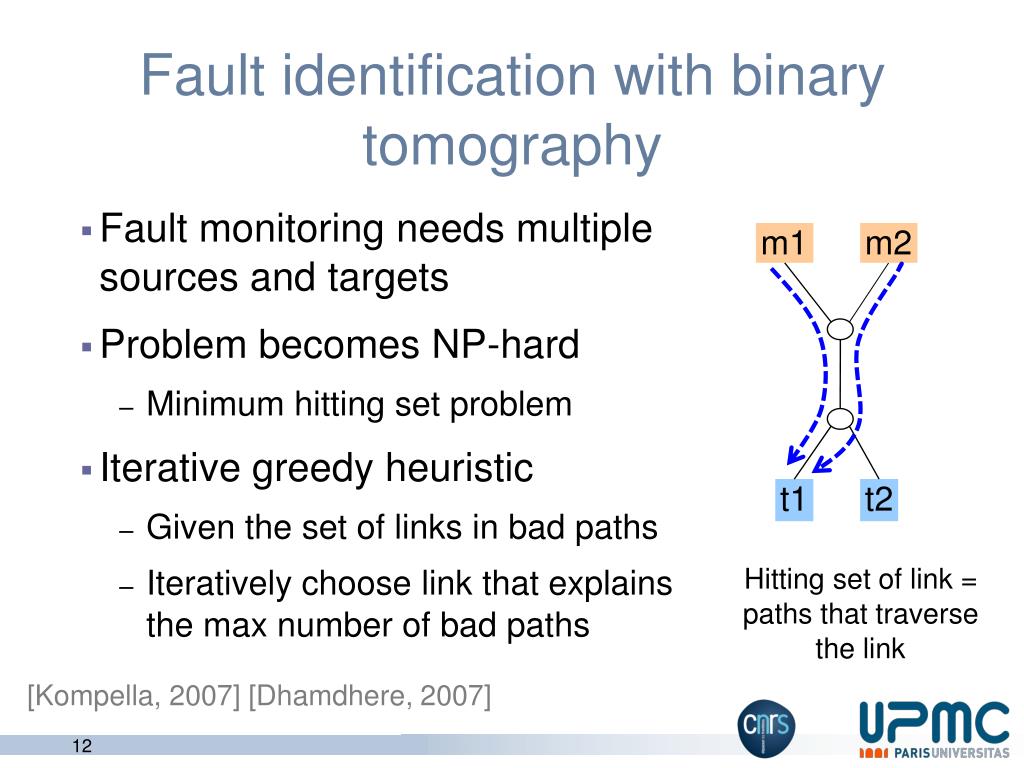 Fault identification with binary tomography

▪ Fault monitoring needs multiple sources and targets

▪ Problem becomes NP-hard

– Minimum hitting set problem

▪ Iterative greedy heuristic

– Given the set of links in bad paths

– Iteratively choose link that explains the max number of bad paths

m1 m2

t1 t2

Hitting set of link = paths that traverse the link

[Kompella, 2007] [Dhamdhere, 2007]

12

cnrs

UPMC
PARISUNIVERSITAS